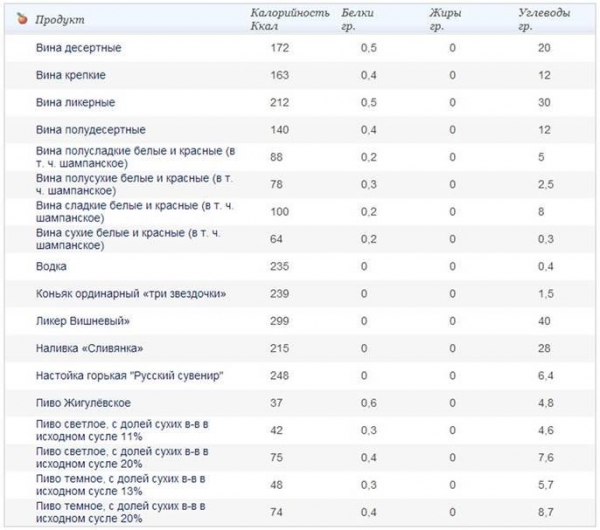 | Продукт | Калорийность Ккал | Белки гр. | Жиры гр. | Углеводы гр. |
|---|---|---|---|---|
| Вина десертные | 172 | 0,5 | 0 | 20 |
| Вина крепкие | 163 | 0,4 | 0 | 12 |
| Вина ликерные | 212 | 0,5 | 0 | 30 |
| Вина полудесертные | 140 | 0,4 | 0 | 12 |
| Вина полусладкие белые и красные (в т. ч. шампанское) | 88 | 0,2 | 0 | 5 |
| Вина полусухие белые и красные (в т. ч. шампанское) | 78 | 0,3 | 0 | 2,5 |
| Вина сладкие белые и красные (в т. ч. шампанское) | 100 | 0,2 | 0 | 8 |
| Вина сухие белые и красные (в т. ч. шампанское) | 64 | 0,2 | 0 | 0,3 |
| Водка | 235 | 0 | 0 | 0,4 |
| Коньяк ординарный «три звездочки» | 239 | 0 | 0 | 1,5 |
| Ликер Вишневый» | 299 | 0 | 0 | 40 |
| Наливка «Сливянка» | 215 | 0 | 0 | 28 |
| Настойка горькая "Русский сувенир" | 248 | 0 | 0 | 6,4 |
| Пиво Жигулёвское | 37 | 0,6 | 0 | 4,8 |
| Пиво светлое, с долей сухих в-в в исходном сусле 11% | 42 | 0,3 | 0 | 4,6 |
| Пиво светлое, с долей сухих в-в в исходном сусле 20% | 75 | 0,4 | 0 | 7,6 |
| Пиво темное, с долей сухих в-в в исходном сусле 13% | 48 | 0,3 | 0 | 5,7 |
| Пиво темное, с долей сухих в-в в исходном сусле 20% | 74 | 0,4 | 0 | 8,7 |